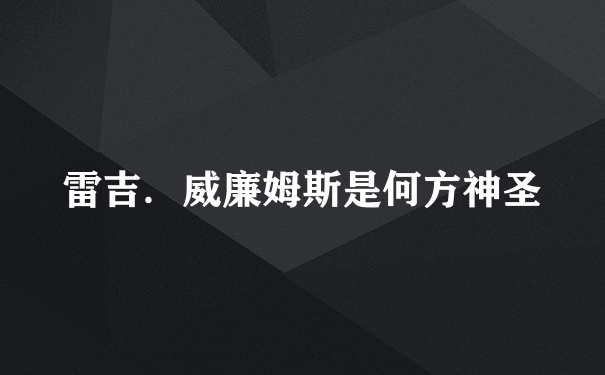 雷吉．威廉姆斯是何方神圣